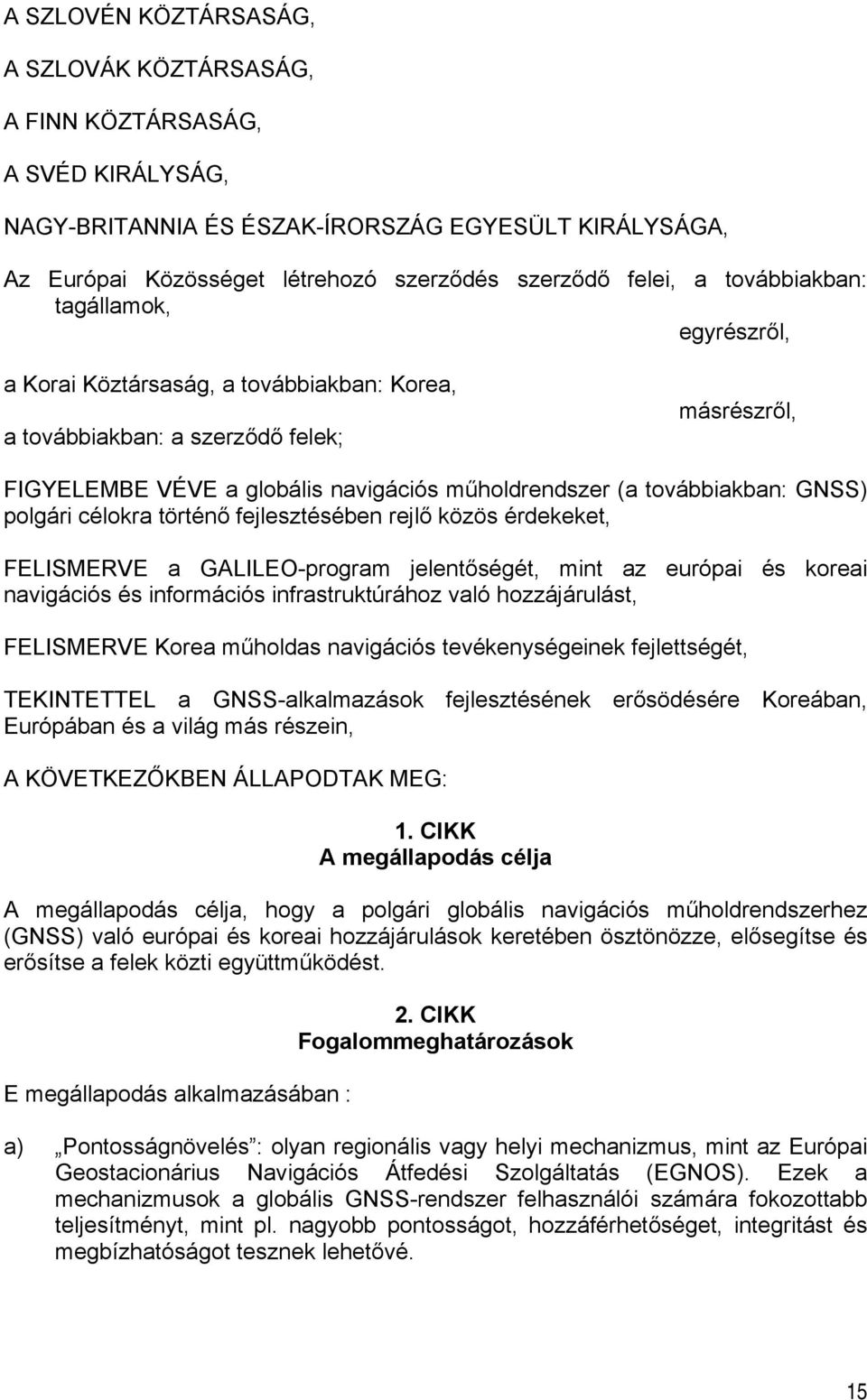 A SZLOVÉN KÖZTÁRSASÁG,

A SZLOVÁK KÖZTÁRSASÁG,

A FINN KÖZTÁRSASÁG,

A SVÉD KIRÁLYSÁG,

NAGY-BRITANNIA ÉS ÉSZAK-ÍRORSZÁG EGYESÜLT KIRÁLYSÁGA,

Az Európai Közösséget létrehozó szerződés szerződő felei, a továbbiakban: tagállamok,

egyrészről,

a Korai Köztársaság, a továbbiakban: Korea,

másrészről,

a továbbiakban: a szerződő felek;

FIGYELEMBE VÉVE a globális navigációs műholdrendszer (a továbbiakban: GNSS) polgári célokra történő fejlesztésében rejlő közös érdekeket,

FELISMERVE a GALILEO-program jelentőségét, mint az európai és koreai navigációs és információs infrastruktúrához való hozzájárulást,

FELISMERVE Korea műholdas navigációs tevékenységeinek fejlettségét,

TEKINTETTEL a GNSS-alkalmazások fejlesztésének erősödésére Koreában, Európában és a világ más részein,

A KÖVETKEZŐKBEN ÁLLAPODTAK MEG:

1. CIKK
A megállapodás célja

A megállapodás célja, hogy a polgári globális navigációs műholdrendszerhez (GNSS) való európai és koreai hozzájárulások keretében ösztönözze, elősegítse és erősítse a felek közti együttműködést.

2. CIKK
Fogalommeghatározások

E megállapodás alkalmazásában :

a) „Pontosságnövelés”: olyan regionális vagy helyi mechanizmus, mint az Európai Geostacionárius Navigációs Átfedési Szolgáltatás (EGNOS). Ezek a mechanizmusok a globális GNSS-rendszer felhasználói számára fokozottabb teljesítményt, mint pl. nagyobb pontosságot, hozzáférhetőséget, integritást és megbízhatóságot tesznek lehetővé.

15